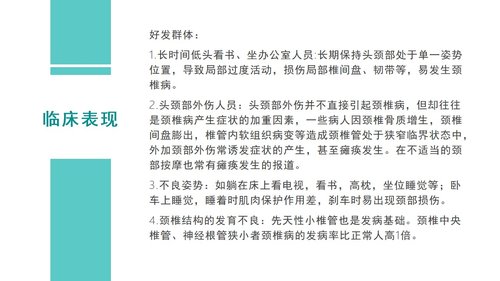 临床表现

好发群体：

1.长时间低头看书、坐办公室人员:长期保持头颈部处于单一姿势位置，导致局部过度活动，损伤局部椎间盘、韧带等，易发生颈椎病。

2.头颈部外伤人员：头颈部外伤并不直接引起颈椎病，但却往往是颈椎病产生症状的加重因素，一些病人因颈椎骨质增生，颈椎间盘膨出，椎管内软组织病变等造成颈椎管处于狭窄临界状态中，外加颈部外伤常诱发症状的产生，甚至瘫痪发生。在不适当的颈部按摩也常有瘫痪发生的报道。

3.不良姿势：如躺在床上看电视，看书，高枕，坐位睡觉等；卧车上睡觉，睡着时肌肉保护作用差，刹车时易出现颈部损伤。

4.颈椎结构的发育不良：先天性小椎管也是发病基础。颈椎中央椎管、神经根管狭小者颈椎病的发病率比正常人高1倍。